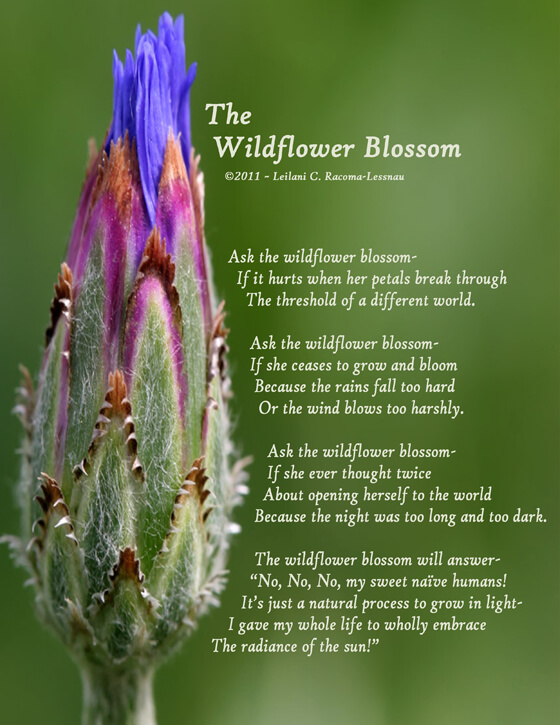 The
Wildflower Blossom

©2011 ~ Leilani C. Racoma-Lessnau

Ask the wildflower blossom-
If it hurts when her petals break through
The threshold of a different world.

Ask the wildflower blossom-
If she ceases to grow and bloom
Because the rains fall too hard
Or the wind blows too harshly.

Ask the wildflower blossom-
If she ever thought twice
About opening herself to the world
Because the night was too long and too dark.

The wildflower blossom will answer-
"No, No, No, my sweet naïve humans!
It's just a natural process to grow in light-
I gave my whole life to wholly embrace
The radiance of the sun!"